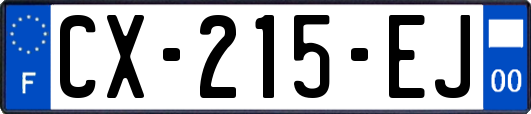 F
CX-215-EJ
00